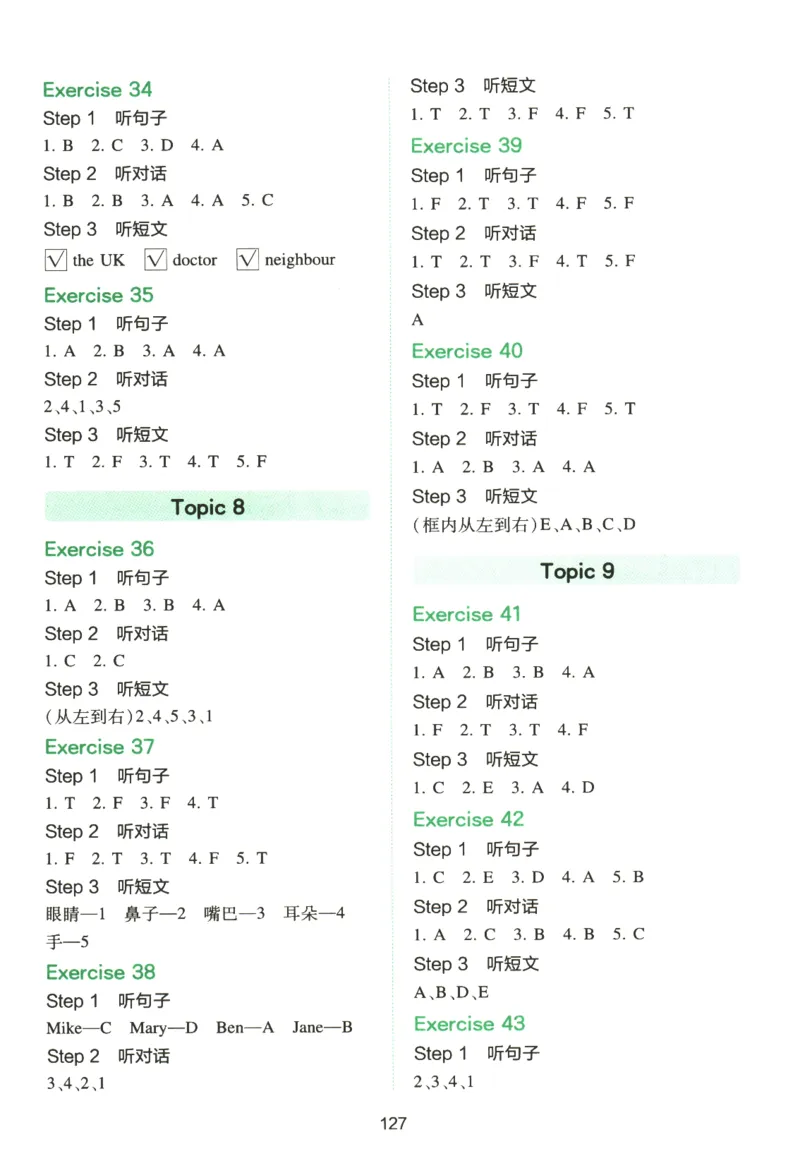 Exercise 34

Step 1 听句子

1. B 2. C 3. D 4. A

Step 2 听对话

1. B 2. B 3. A 4. A 5. C

Step 3 听短文

☑ the UK ☑ doctor ☑ neighbour

Exercise 35

Step 1 听句子

1. A 2. B 3. A 4. A

Step 2 听对话

2、4、1、3、5

Step 3 听短文

1. T 2. F 3. T 4. T 5. F

Topic 8

Exercise 36

Step 1 听句子

1. A 2. B 3. B 4. A

Step 2 听对话

1. C 2. C

Step 3 听短文

(从左到右)2、4、5、3、1

Exercise 37

Step 1 听句子

1. T 2. F 3. F 4. T

Step 2 听对话

1. F 2. T 3. T 4. F 5. T

Step 3 听短文

眼睛—1 鼻子—2 嘴巴—3 耳朵—4 手—5

Exercise 38

Step 1 听句子

Mike—C Mary—D Ben—A Jane—B

Step 2 听对话

3、4、2、1

Step 3 听短文

1. T 2. T 3. F 4. F 5. T

Exercise 39

Step 1 听句子

1. F 2. T 3. T 4. F 5. F

Step 2 听对话

1. T 2. T 3. F 4. T 5. F

Step 3 听短文

A

Exercise 40

Step 1 听句子

1. T 2. F 3. T 4. F 5. T

Step 2 听对话

1. A 2. B 3. A 4. A

Step 3 听短文

(框内从左到右)E、A、B、C、D

Topic 9

Exercise 41

Step 1 听句子

1. A 2. B 3. B 4. A

Step 2 听对话

1. F 2. T 3. T 4. F

Step 3 听短文

1. C 2. E 3. A 4. D

Exercise 42

Step 1 听句子

1. C 2. E 3. D 4. A 5. B

Step 2 听对话

1. A 2. C 3. B 4. B 5. C

Step 3 听短文

A、B、D、E

Exercise 43

Step 1 听句子

2、3、4、1

127